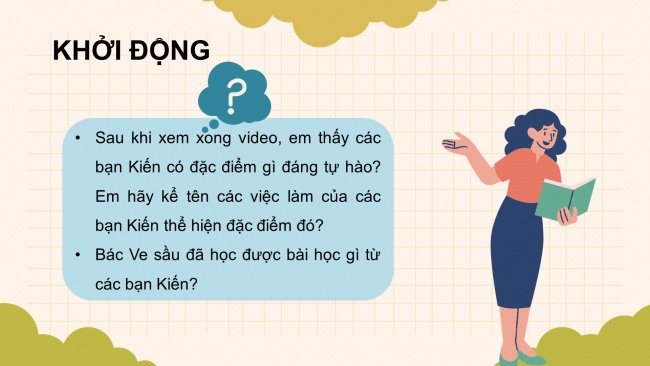 KHỞI ĐỘNG

?

• Sau khi xem xong video, em thấy các bạn Kiến có đặc điểm gì đáng tự hào? Em hãy kể tên các việc làm của các bạn Kiến thể hiện đặc điểm đó?

• Bác Ve sầu đã học được bài học gì từ các bạn Kiến?